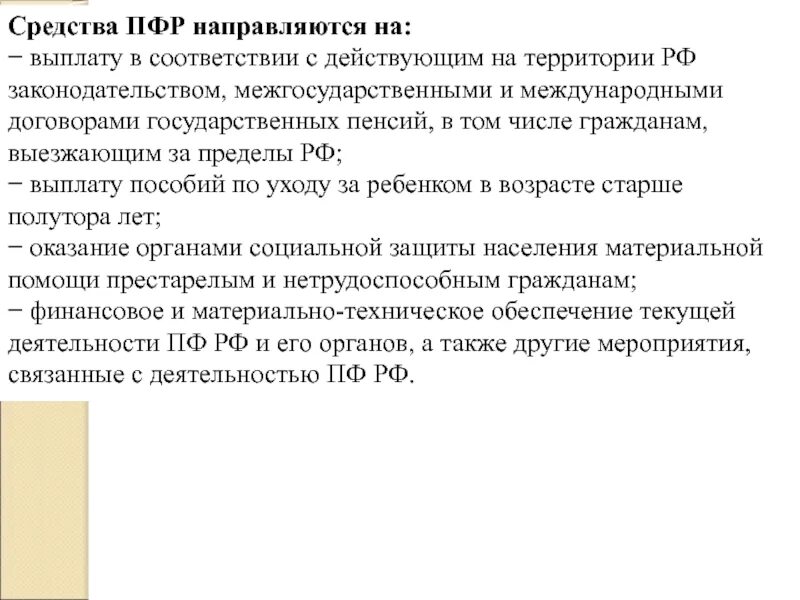 Средства ПФР направляются на:
− выплату в соответствии с действующим на территории РФ законодательством, межгосударственными и международными договорами государственных пенсий, в том числе гражданам, выезжающим за пределы РФ;
− выплату пособий по уходу за ребенком в возрасте старше полутора лет;
− оказание органами социальной защиты населения материальной помощи престарелым и нетрудоспособным гражданам;
− финансовое и материально-техническое обеспечение текущей деятельности ПФ РФ и его органов, а также другие мероприятия, связанные с деятельностью ПФ РФ.